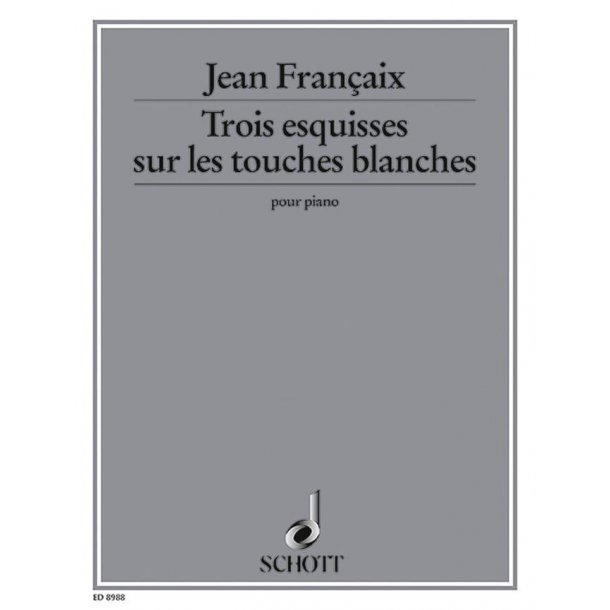 Jean Françaix

Trois esquisses sur les touches blanches

pour piano

SCHOTT

ED 8988